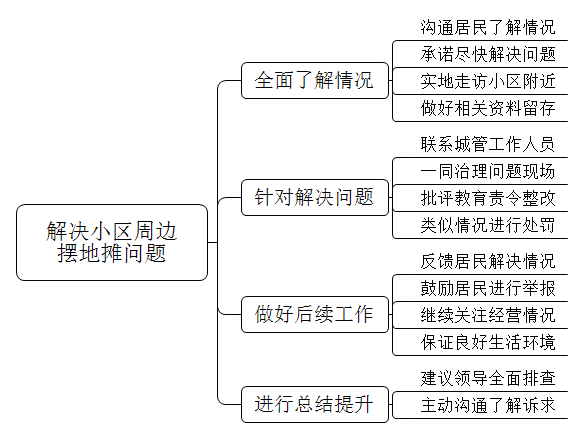 解决小区周边摆地摊问题

全面了解情况
沟通居民了解情况
承诺尽快解决问题
实地走访小区附近
做好相关资料留存

针对解决问题
联系城管工作人员
一同治理问题现场
批评教育责令整改
类似情况进行处罚

做好后续工作
反馈居民解决情况
鼓励居民进行举报
继续关注经营情况
保证良好生活环境

进行总结提升
建议领导全面排查
主动沟通了解诉求